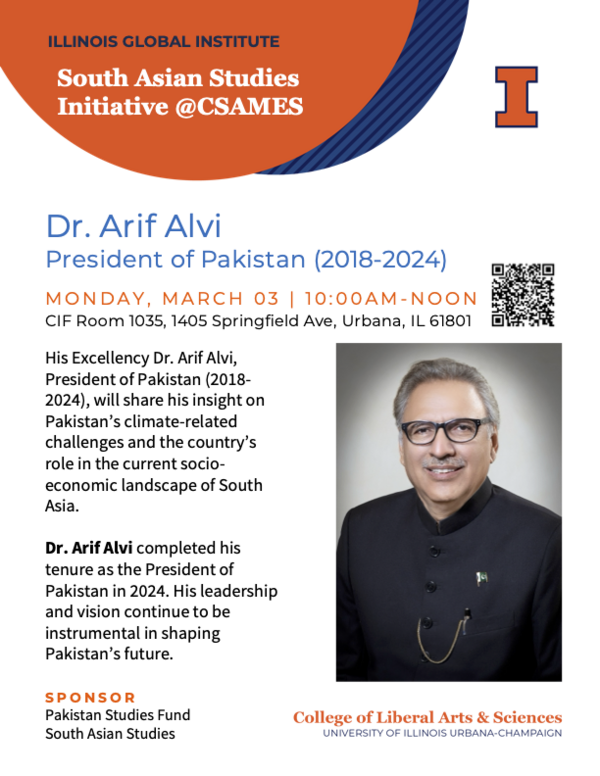 ILLINOIS GLOBAL INSTITUTE

South Asian Studies
Initiative @CSAMES

I

Dr. Arif Alvi
President of Pakistan (2018-2024)

MONDAY, MARCH 03 | 10:00AM-NOON
CIF Room 1035, 1405 Springfield Ave, Urbana, IL 61801

His Excellency Dr. Arif Alvi, President of Pakistan (2018-2024), will share his insight on Pakistan's climate-related challenges and the country's role in the current socio-economic landscape of South Asia.

Dr. Arif Alvi completed his tenure as the President of Pakistan in 2024. His leadership and vision continue to be instrumental in shaping Pakistan's future.

SPONSOR
Pakistan Studies Fund
South Asian Studies

College of Liberal Arts & Sciences
UNIVERSITY OF ILLINOIS URBANA-CHAMPAIGN